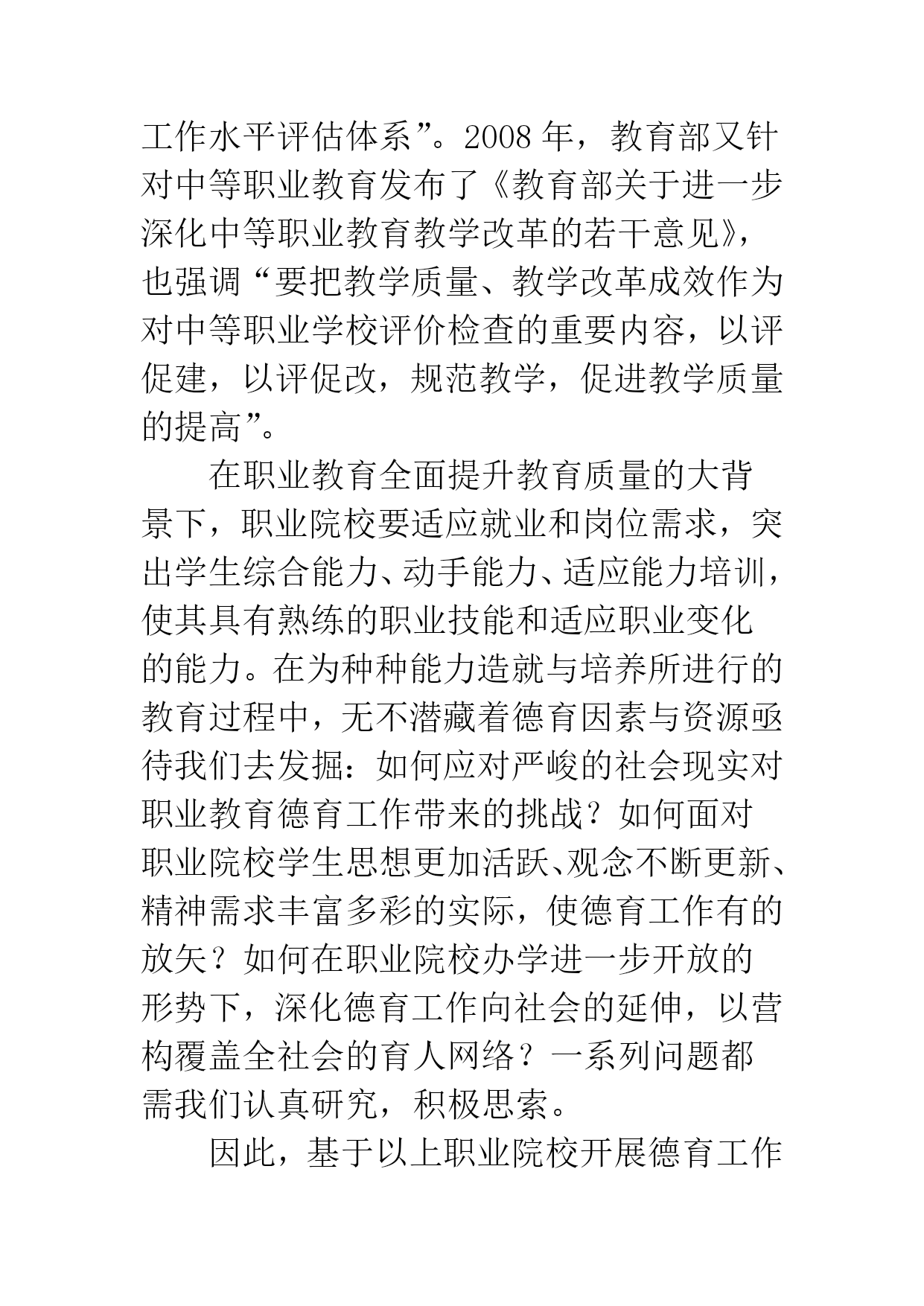 工作水平评估体系”。2008 年，教育部又针对中等职业教育发布了《教育部关于进一步深化中等职业教育教学改革的若干意见》，也强调“要把教学质量、教学改革成效作为对中等职业学校评价检查的重要内容，以评促建，以评促改，规范教学，促进教学质量的提高”。

在职业教育全面提升教育质量的大背景下，职业院校要适应就业和岗位需求，突出学生综合能力、动手能力、适应能力培训，使其具有熟练的职业技能和适应职业变化的能力。在为种种能力造就与培养所进行的教育过程中，无不潜藏着德育因素与资源亟待我们去发掘：如何应对严峻的社会现实对职业教育德育工作带来的挑战？如何面对职业院校学生思想更加活跃、观念不断更新、精神需求丰富多彩的实际，使德育工作有的放矢？如何在职业院校办学进一步开放的形势下，深化德育工作向社会的延伸，以营构覆盖全社会的育人网络？一系列问题都需我们认真研究，积极思索。

因此，基于以上职业院校开展德育工作